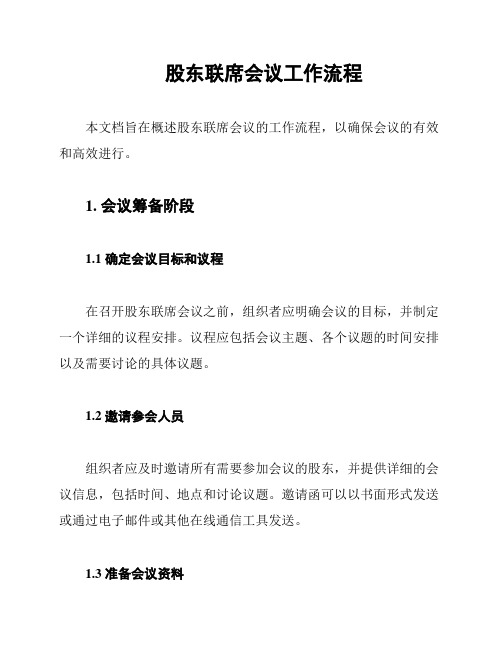 股东联席会议工作流程

本文档旨在概述股东联席会议的工作流程，以确保会议的有效和高效进行。

1. 会议筹备阶段

1.1 确定会议目标和议程

在召开股东联席会议之前，组织者应明确会议的目标，并制定一个详细的议程安排。议程应包括会议主题、各个议题的时间安排以及需要讨论的具体议题。

1.2 邀请参会人员

组织者应及时邀请所有需要参加会议的股东，并提供详细的会议信息，包括时间、地点和讨论议题。邀请函可以以书面形式发送或通过电子邮件或其他在线通信工具发送。

1.3 准备会议资料